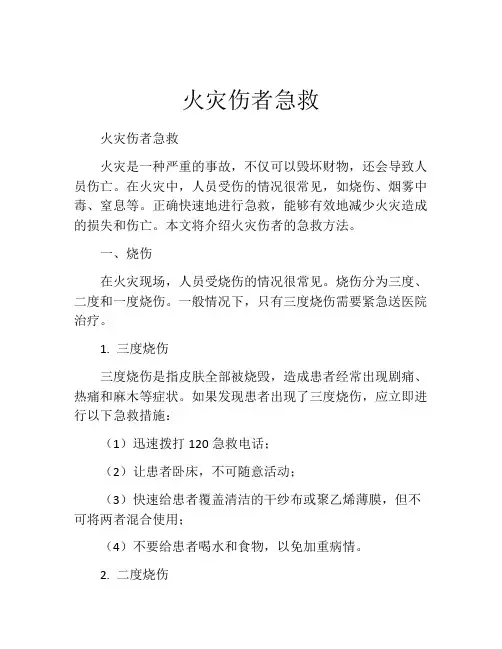 火灾伤者急救

火灾伤者急救

火灾是一种严重的事故，不仅可以毁坏财物，还会导致人员伤亡。在火灾中，人员受伤的情况很常见，如烧伤、烟雾中毒、窒息等。正确快速地进行急救，能够有效地减少火灾造成的损失和伤亡。本文将介绍火灾伤者的急救方法。

一、烧伤

在火灾现场，人员受烧伤的情况很常见。烧伤分为三度、二度和一度烧伤。一般情况下，只有三度烧伤需要紧急送医院治疗。

1. 三度烧伤

三度烧伤是指皮肤全部被烧毁，造成患者经常出现剧痛、热痛和麻木等症状。如果发现患者出现了三度烧伤，应立即进行以下急救措施：

（1）迅速拨打 120 急救电话；

（2）让患者卧床，不可随意活动；

（3）快速给患者覆盖清洁的干纱布或聚乙烯薄膜，但不可将两者混合使用；

（4）不要给患者喝水和食物，以免加重病情。

2. 二度烧伤